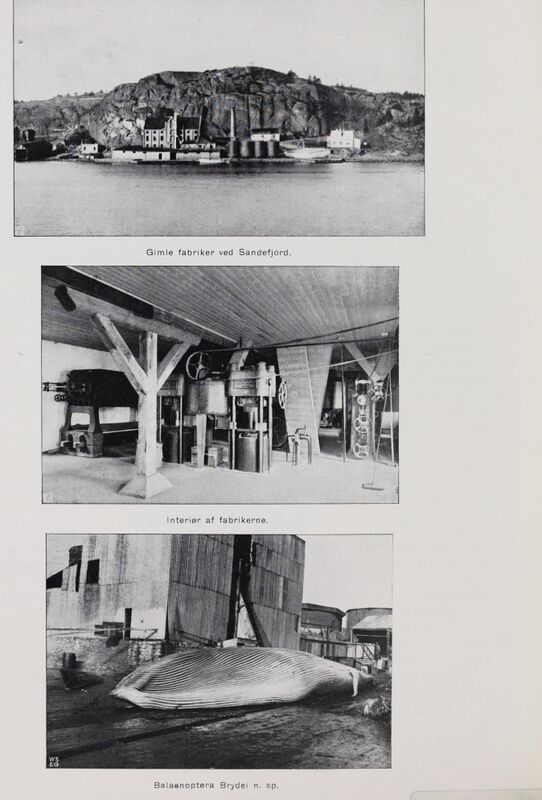 Gimle fabriker ved Sandefjord.

Interiør af fabrikerne.

Balaenoptera Brydei n. sp.